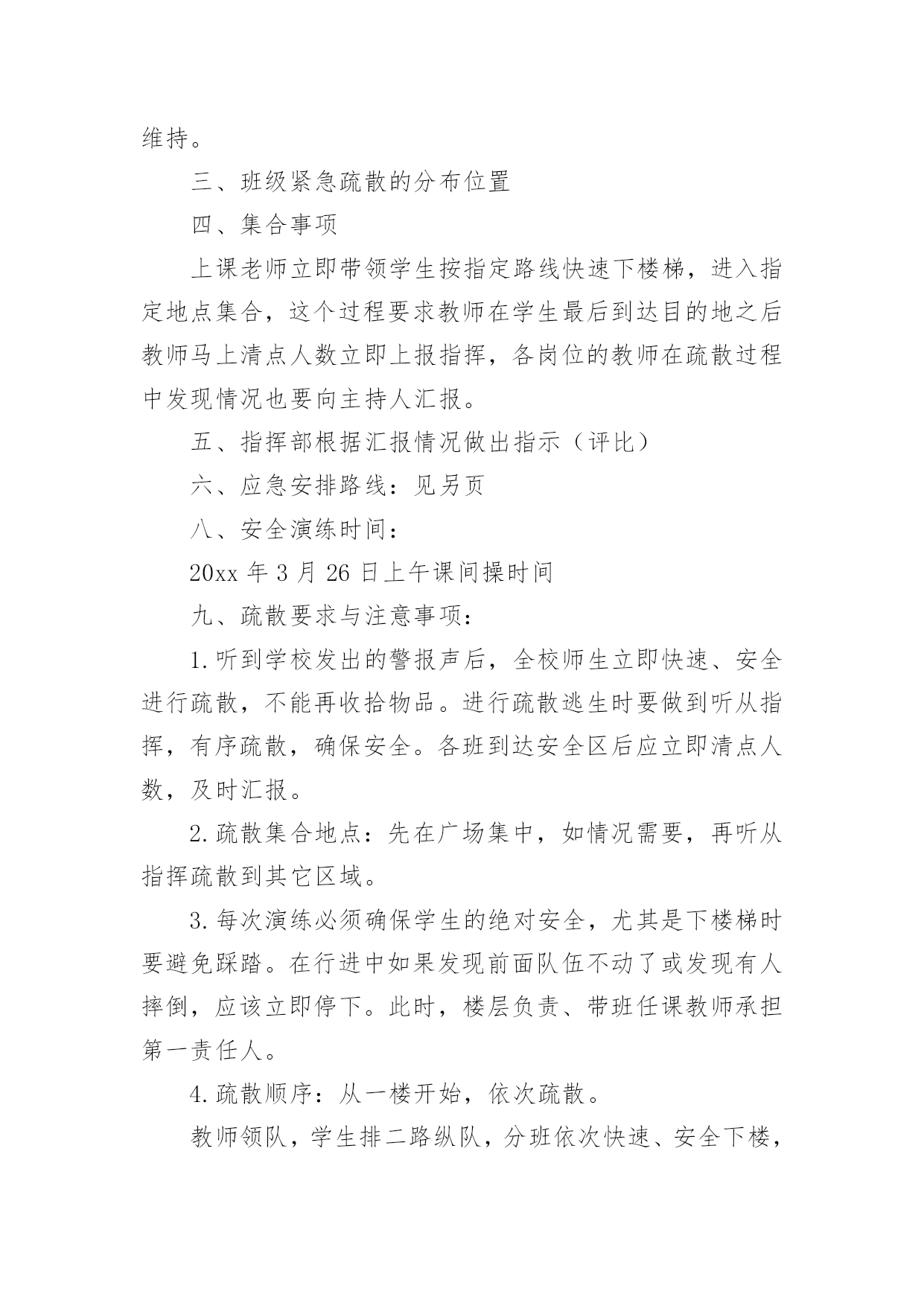 维持。

三、班级紧急疏散的分布位置

四、集合事项

上课老师立即带领学生按指定路线快速下楼梯，进入指定地点集合，这个过程要求教师在学生最后到达目的地之后教师马上清点人数立即上报指挥，各岗位的教师在疏散过程中发现情况也要向主持人汇报。

五、指挥部根据汇报情况做出指示（评比）

六、应急安排路线：见另页

八、安全演练时间：

20xx 年 3 月 26 日上午课间操时间

九、疏散要求与注意事项：

1.听到学校发出的警报声后，全校师生立即快速、安全进行疏散，不能再收拾物品。进行疏散逃生时要做到听从指挥，有序疏散，确保安全。各班到达安全区后应立即清点人数，及时汇报。

2.疏散集合地点：先在广场集中，如情况需要，再听从指挥疏散到其它区域。

3.每次演练必须确保学生的绝对安全，尤其是下楼梯时要避免踩踏。在行进中如果发现前面队伍不动了或发现有人摔倒，应该立即停下。此时，楼层负责、带班任课教师承担第一责任人。

4.疏散顺序：从一楼开始，依次疏散。

教师领队，学生排二路纵队，分班依次快速、安全下楼，